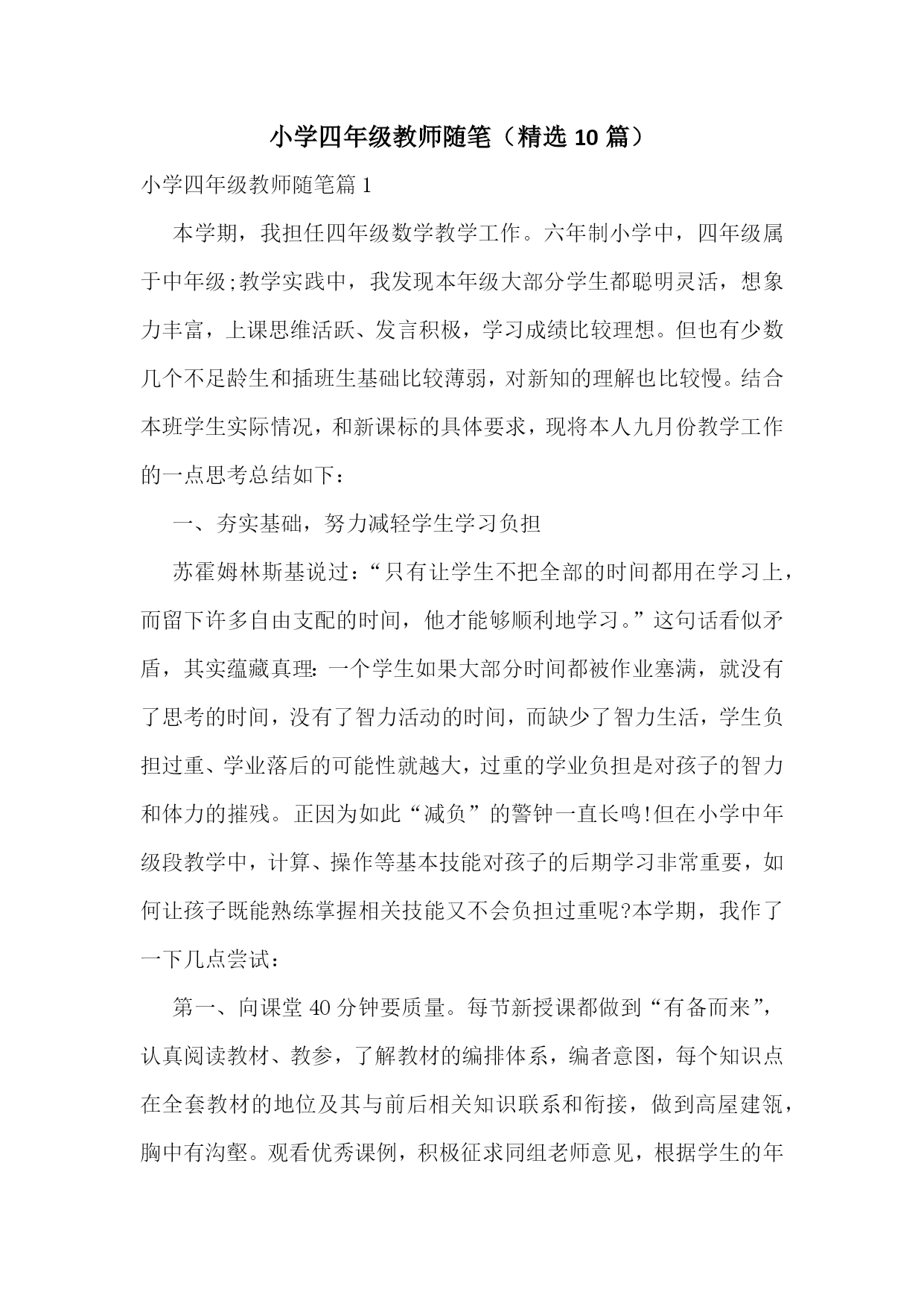 小学四年级教师随笔（精选10篇）

小学四年级教师随笔篇1

本学期，我担任四年级数学教学工作。六年制小学中，四年级属于中年级;教学实践中，我发现本年级大部分学生都聪明灵活，想象力丰富，上课思维活跃、发言积极，学习成绩比较理想。但也有少数几个不足龄生和插班生基础比较薄弱，对新知的理解也比较慢。结合本班学生实际情况，和新课标的具体要求，现将本人九月份教学工作的一点思考总结如下：

一、夯实基础，努力减轻学生学习负担

苏霍姆林斯基说过：“只有让学生不把全部的时间都用在学习上，而留下许多自由支配的时间，他才能够顺利地学习。”这句话看似矛盾，其实蕴藏真理:一个学生如果大部分时间都被作业塞满，就没有了思考的时间，没有了智力活动的时间，而缺少了智力生活，学生负担过重、学业落后的可能性就越大，过重的学业负担是对孩子的智力和体力的摧残。正因为如此“减负”的警钟一直长鸣!但在小学中年级段教学中，计算、操作等基本技能对孩子的后期学习非常重要，如何让孩子既能熟练掌握相关技能又不会负担过重呢?本学期，我作了一下几点尝试：

第一、向课堂40分钟要质量。每节新授课都做到“有备而来”，认真阅读教材、教参，了解教材的编排体系，编者意图，每个知识点在全套教材的地位及其与前后相关知识联系和衔接，做到高屋建瓴，胸中有沟壑。观看优秀课例，积极征求同组老师意见，根据学生的年